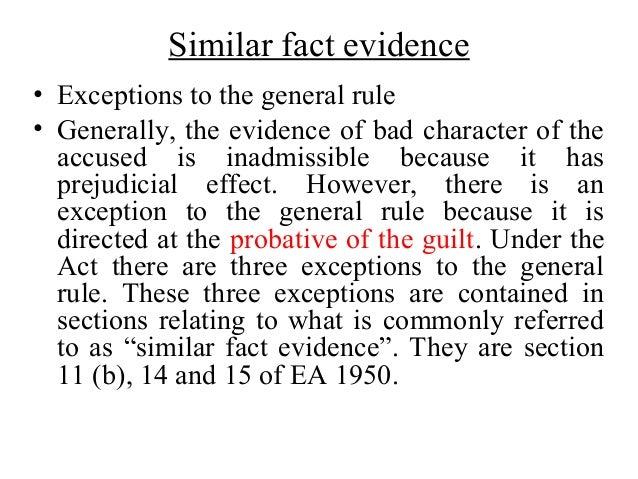 Similar fact evidence

• Exceptions to the general rule

• Generally, the evidence of bad character of the accused is inadmissible because it has prejudicial effect. However, there is an exception to the general rule because it is directed at the probative of the guilt. Under the Act there are three exceptions to the general rule. These three exceptions are contained in sections relating to what is commonly referred to as "similar fact evidence". They are section 11 (b), 14 and 15 of EA 1950.